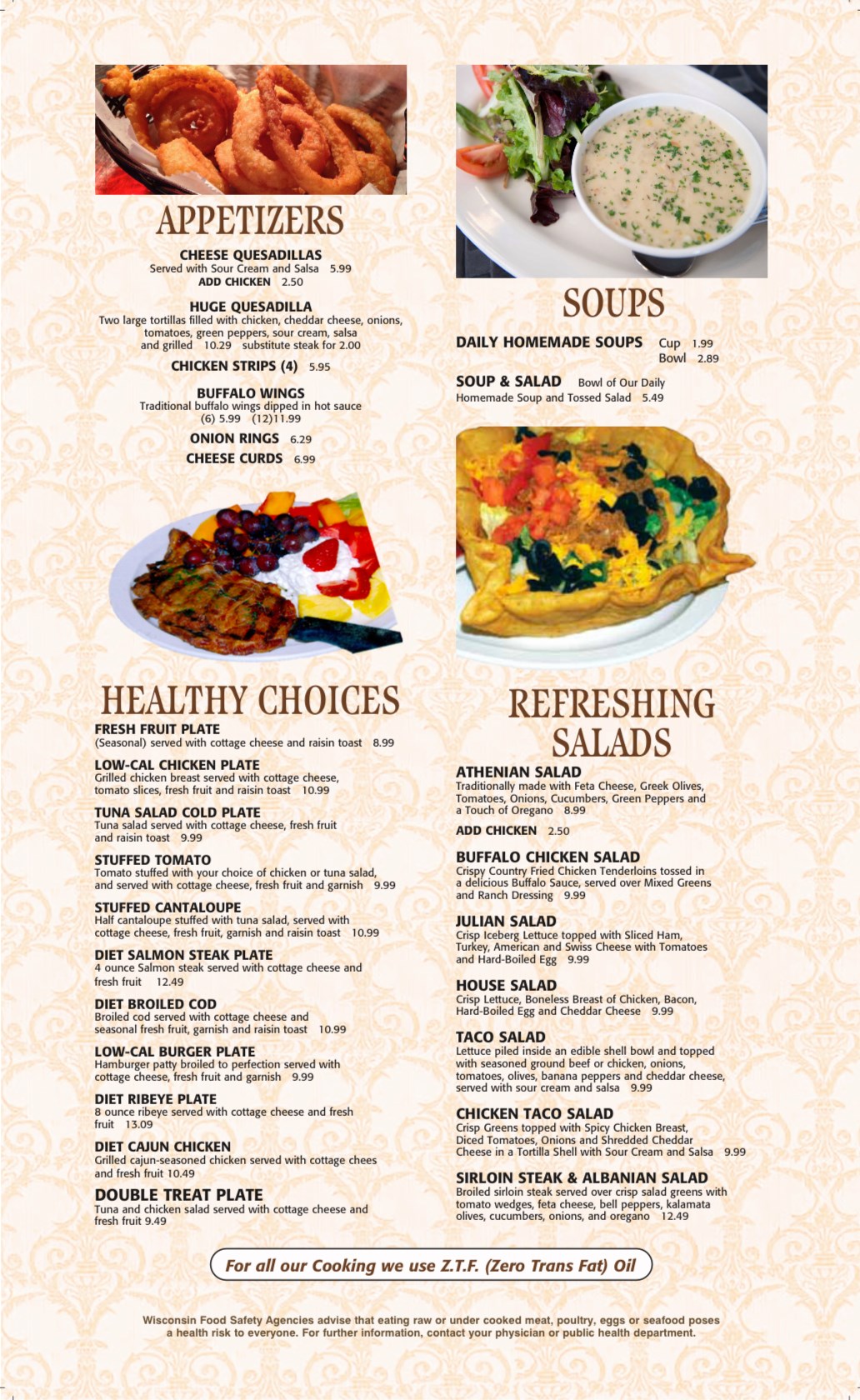 APPETIZERS

CHEESE QUESADILLAS
Served with Sour Cream and Salsa 5.99
ADD CHICKEN 2.50

HUGE QUESADILLA
Two large tortillas filled with chicken, cheddar cheese, onions, tomatoes, green peppers, sour cream, salsa and grilled 10.29 substitute steak for 2.00

CHICKEN STRIPS (4) 5.95

BUFFALO WINGS
Traditional buffalo wings dipped in hot sauce (6) 5.99 (12)11.99

ONION RINGS 6.29

CHEESE CURDS 6.99

HEALTHY CHOICES

FRESH FRUIT PLATE
(Seasonal) served with cottage cheese and raisin toast 8.99

LOW-CAL CHICKEN PLATE
Grilled chicken breast served with cottage cheese, tomato slices, fresh fruit and raisin toast 10.99

TUNA SALAD COLD PLATE
Tuna salad served with cottage cheese, fresh fruit and raisin toast 9.99

STUFFED TOMATO
Tomato stuffed with your choice of chicken or tuna salad, and served with cottage cheese, fresh fruit and garnish 9.99

STUFFED CANTALOUPE
Half cantaloupe stuffed with tuna salad, served with cottage cheese, fresh fruit, garnish and raisin toast 10.99

DIET SALMON STEAK PLATE
4 ounce Salmon steak served with cottage cheese and fresh fruit 12.49

DIET BROILED COD
Broiled cod served with cottage cheese and seasonal fresh fruit, garnish and raisin toast 10.99

LOW-CAL BURGER PLATE
Hamburger patty broiled to perfection served with cottage cheese, fresh fruit and garnish 9.99

DIET RIBEYE PLATE
8 ounce ribeye served with cottage cheese and fresh fruit 13.09

DIET CAJUN CHICKEN
Grilled cajun-seasoned chicken served with cottage chees and fresh fruit 10.49

DOUBLE TREAT PLATE
Tuna and chicken salad served with cottage cheese and fresh fruit 9.49

SOUPS

DAILY HOMEMADE SOUPS Cup 1.99
Bowl 2.89

SOUP & SALAD Bowl of Our Daily Homemade Soup and Tossed Salad 5.49

REFRESHING SALADS

ATHENIAN SALAD
Traditionally made with Feta Cheese, Greek Olives, Tomatoes, Onions, Cucumbers, Green Peppers and a Touch of Oregano 8.99

ADD CHICKEN 2.50

BUFFALO CHICKEN SALAD
Crispy Country Fried Chicken Tenderloins tossed in a delicious Buffalo Sauce, served over Mixed Greens and Ranch Dressing 9.99

JULIAN SALAD
Crisp Iceberg Lettuce topped with Sliced Ham, Turkey, American and Swiss Cheese with Tomatoes and Hard-Boiled Egg 9.99

HOUSE SALAD
Crisp Lettuce, Boneless Breast of Chicken, Bacon, Hard-Boiled Egg and Cheddar Cheese 9.99

TACO SALAD
Lettuce piled inside an edible shell bowl and topped with seasoned ground beef or chicken, onions, tomatoes, olives, banana peppers and cheddar cheese, served with sour cream and salsa 9.99

CHICKEN TACO SALAD
Crisp Greens topped with Spicy Chicken Breast, Diced Tomatoes, Onions and Shredded Cheddar Cheese in a Tortilla Shell with Sour Cream and Salsa 9.99

SIRLOIN STEAK & ALBANIAN SALAD
Broiled sirloin steak served over crisp salad greens with tomato wedges, feta cheese, bell peppers, kalamata olives, cucumbers, onions, and oregano 12.49

For all our Cooking we use Z.T.F. (Zero Trans Fat) Oil

Wisconsin Food Safety Agencies advise that eating raw or under cooked meat, poultry, eggs or seafood poses a health risk to everyone. For further information, contact your physician or public health department.